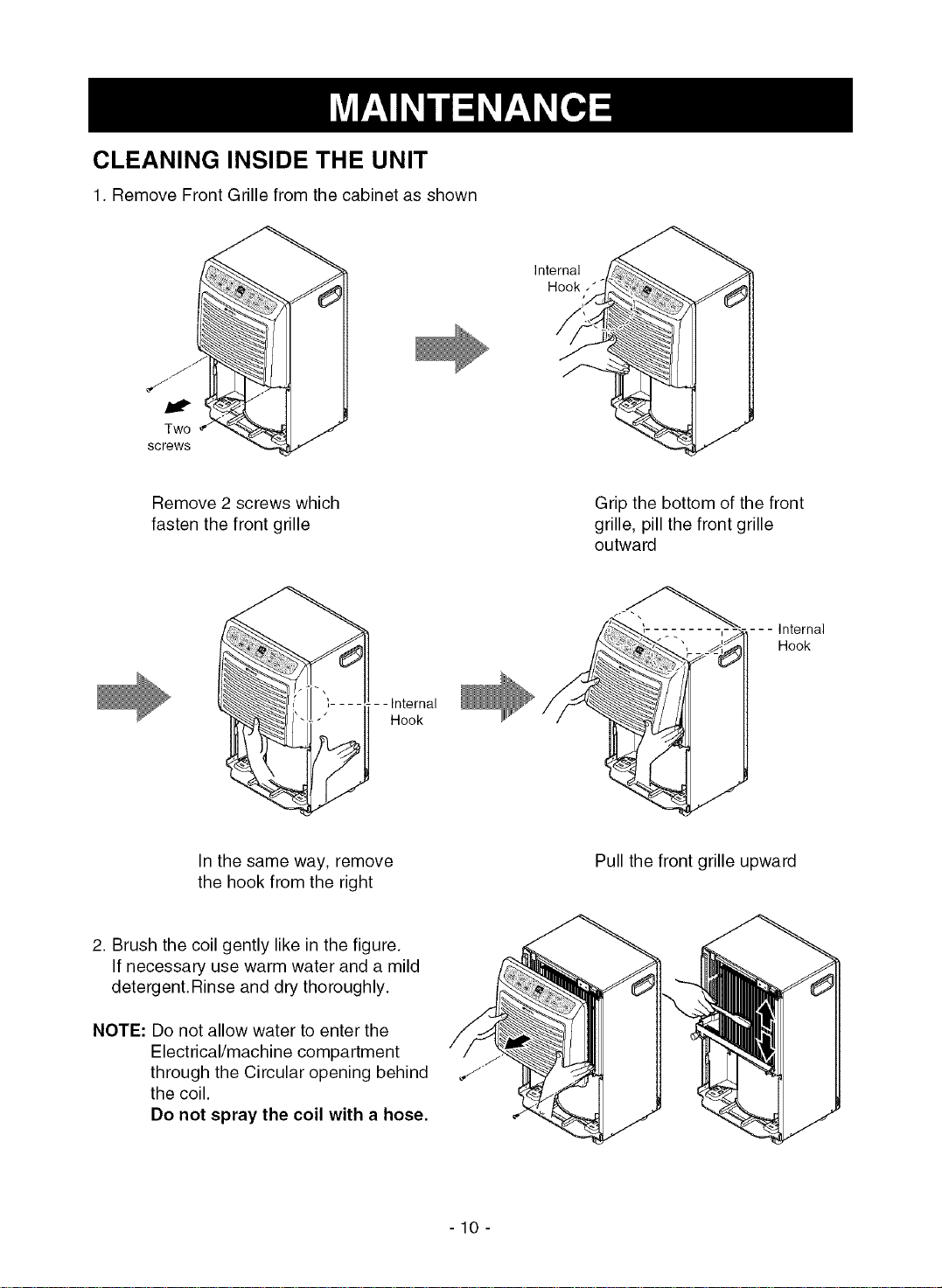 MAINTENANCE

CLEANING INSIDE THE UNIT

1. Remove Front Grille from the cabinet as shown

Two screws

Internal Hook

Remove 2 screws which fasten the front grille

Grip the bottom of the front grille, pill the front grille outward

Internal Hook

Internal Hook

In the same way, remove the hook from the right

Pull the front grille upward

2. Brush the coil gently like in the figure. If necessary use warm water and a mild detergent.Rinse and dry thoroughly.

NOTE: Do not allow water to enter the Electrical/machine compartment through the Circular opening behind the coil.
Do not spray the coil with a hose.

- 10 -